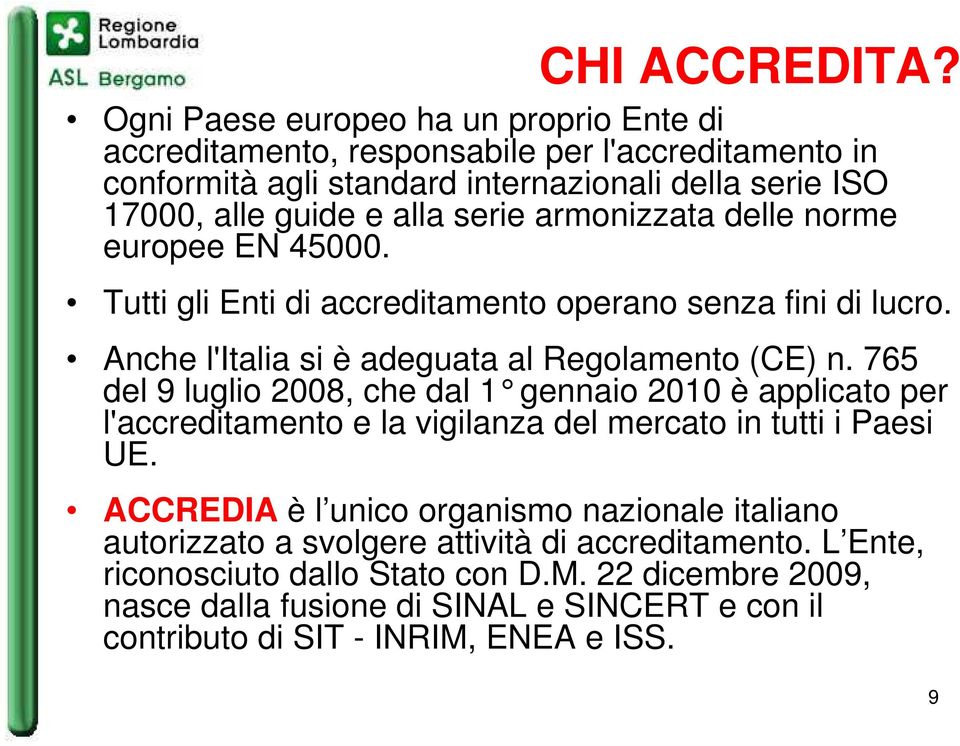 Regione Lombardia
ASL Bergamo

CHI ACCREDITA?

• Ogni Paese europeo ha un proprio Ente di accreditamento, responsabile per l'accreditamento in conformità agli standard internazionali della serie ISO 17000, alle guide e alla serie armonizzata delle norme europee EN 45000.

• Tutti gli Enti di accreditamento operano senza fini di lucro.

• Anche l'Italia si è adeguata al Regolamento (CE) n. 765 del 9 luglio 2008, che dal 1° gennaio 2010 è applicato per l'accreditamento e la vigilanza del mercato in tutti i Paesi UE.

• ACCREDIA è l'unico organismo nazionale italiano autorizzato a svolgere attività di accreditamento. L'Ente, riconosciuto dallo Stato con D.M. 22 dicembre 2009, nasce dalla fusione di SINAL e SINCERT e con il contributo di SIT - INRIM, ENEA e ISS.

9